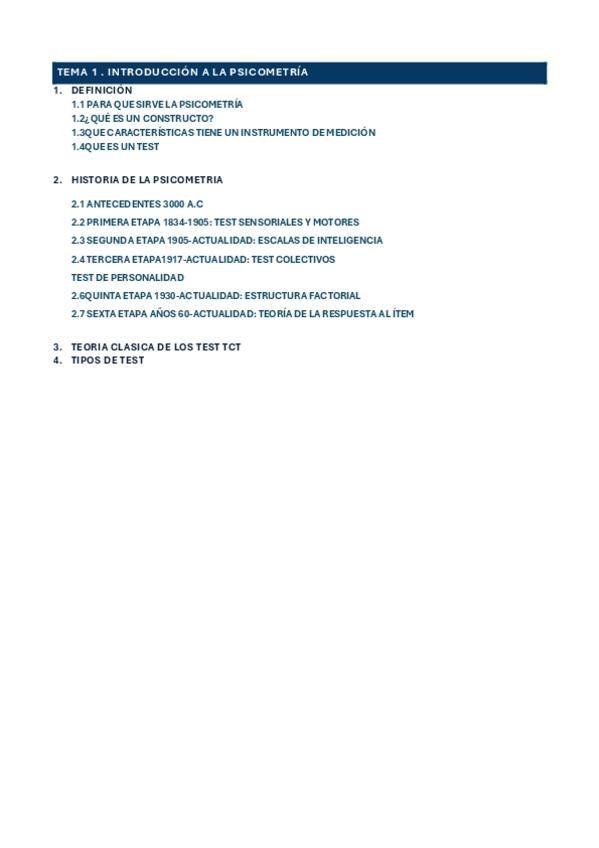 TEMA 1 . INTRODUCCIÓN A LA PSICOMETRÍA

1. DEFINICIÓN
1.1 PARA QUE SIRVE LA PSICOMETRÍA
1.2¿ QUÉ ES UN CONSTRUCTO?
1.3QUE CARACTERÍSTICAS TIENE UN INSTRUMENTO DE MEDICIÓN
1.4QUE ES UN TEST

2. HISTORIA DE LA PSICOMETRIA

2.1 ANTECEDENTES 3000 A.C

2.2 PRIMERA ETAPA 1834-1905: TEST SENSORIALES Y MOTORES

2.3 SEGUNDA ETAPA 1905-ACTUALIDAD: ESCALAS DE INTELIGENCIA

2.4 TERCERA ETAPA1917-ACTUALIDAD: TEST COLECTIVOS

TEST DE PERSONALIDAD

2.6QUINTA ETAPA 1930-ACTUALIDAD: ESTRUCTURA FACTORIAL

2.7 SEXTA ETAPA AÑOS 60-ACTUALIDAD: TEORÍA DE LA RESPUESTA AL ÍTEM

3. TEORIA CLASICA DE LOS TEST TCT
4. TIPOS DE TEST